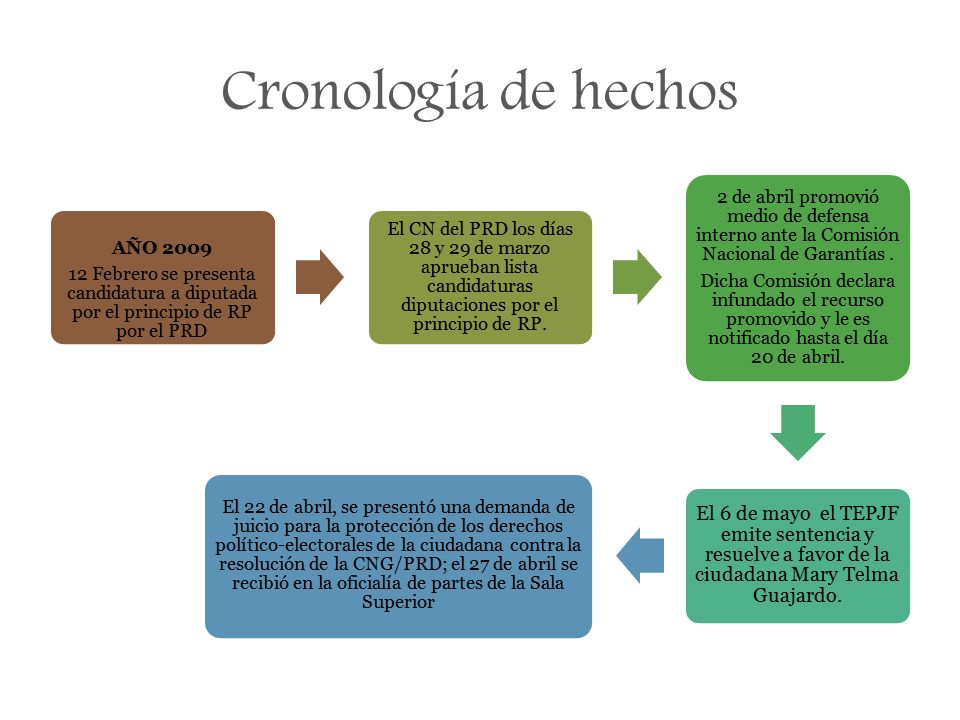 Cronología de hechos

AÑO 2009

12 Febrero se presenta candidatura a diputada por el principio de RP por el PRD

El CN del PRD los días 28 y 29 de marzo aprueban lista candidaturas diputaciones por el principio de RP.

2 de abril promovió medio de defensa interno ante la Comisión Nacional de Garantías .

Dicha Comisión declara infundado el recurso promovido y le es notificado hasta el día 20 de abril.

El 6 de mayo el TEPJF emite sentencia y resuelve a favor de la ciudadana Mary Telma Guajardo.

El 22 de abril, se presentó una demanda de juicio para la protección de los derechos político-electorales de la ciudadana contra la resolución de la CNG/PRD; el 27 de abril se recibió en la oficialía de partes de la Sala Superior